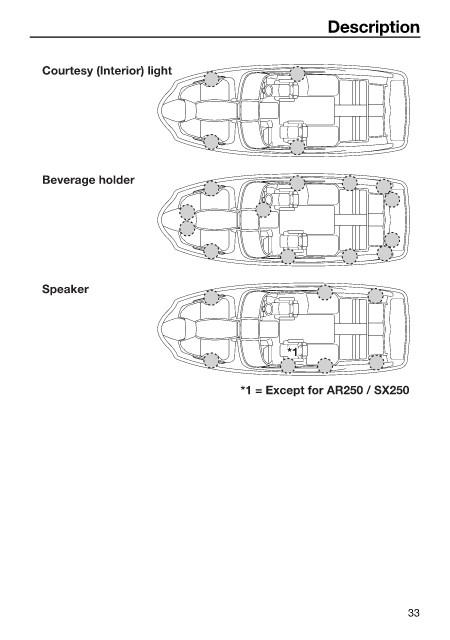 Description

Courtesy (Interior) light

Beverage holder

Speaker

*1

*1 = Except for AR250 / SX250

33